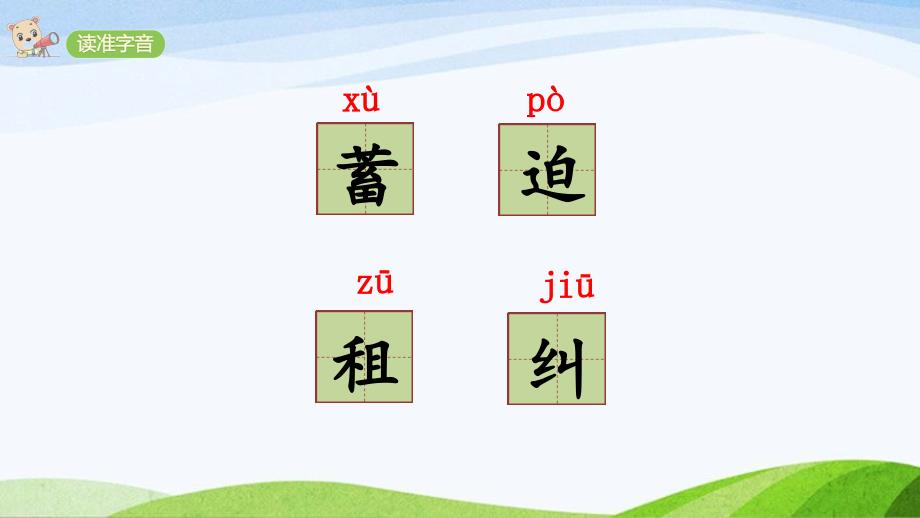 读准字音

xù
蓄

pò
迫

zū
租

jiū
纠